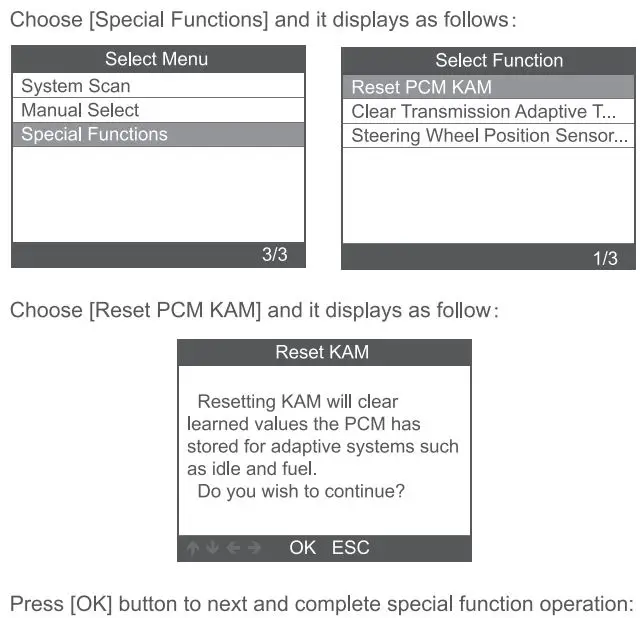 Choose [Special Functions] and it displays as follows:

Select Menu
System Scan
Manual Select
Special Functions
3/3

Select Function
Reset PCM KAM
Clear Transmission Adaptive T...
Steering Wheel Position Sensor...
1/3

Choose [Reset PCM KAM] and it displays as follow:

Reset KAM

Resetting KAM will clear learned values the PCM has stored for adaptive systems such as idle and fuel.
Do you wish to continue?

OK ESC

Press [OK] button to next and complete special function operation: